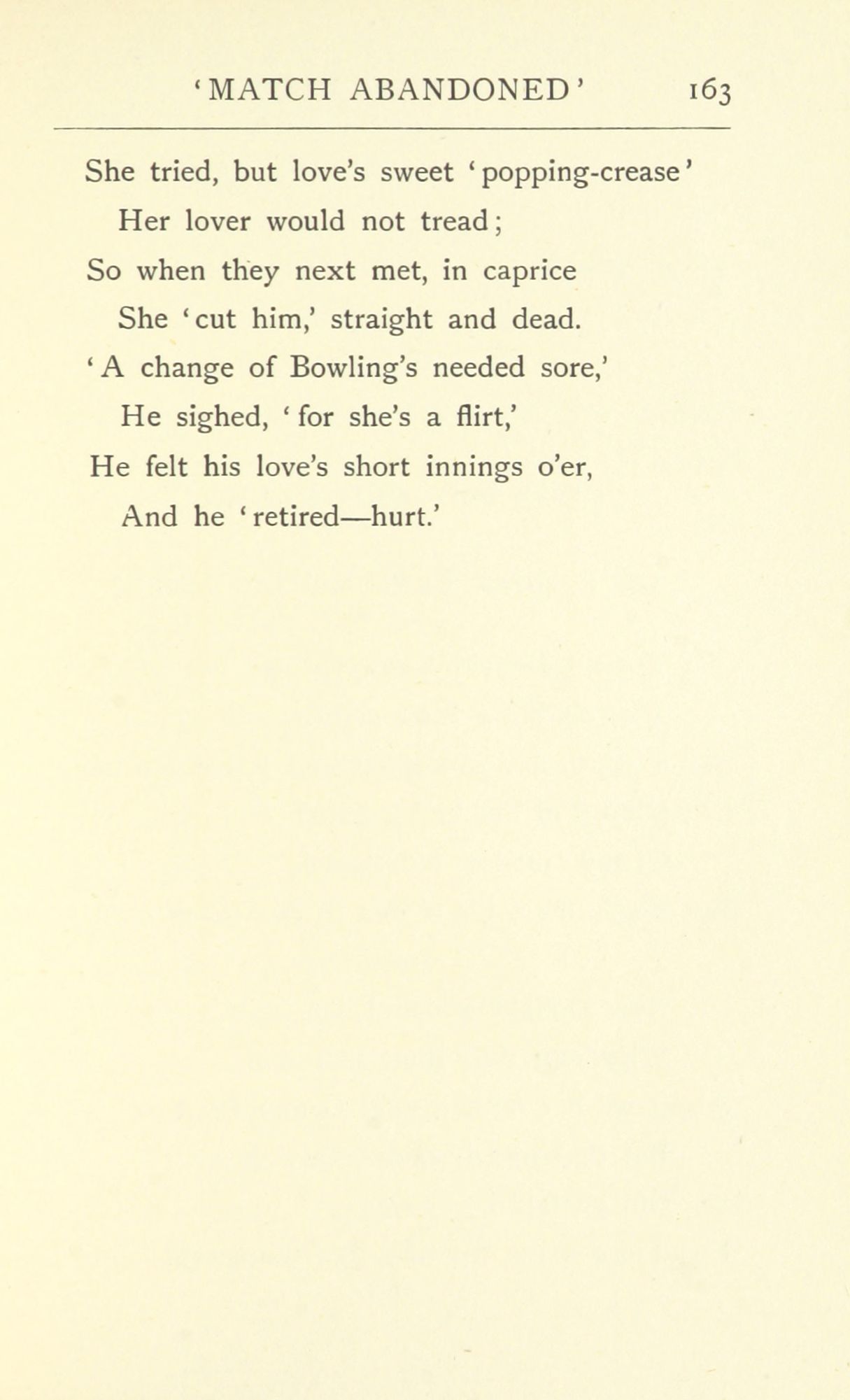 'MATCH ABANDONED' 163

She tried, but love's sweet 'popping-crease'
Her lover would not tread;
So when they next met, in caprice
She 'cut him,' straight and dead.
'A change of Bowling's needed sore,'
He sighed, 'for she's a flirt,'
He felt his love's short innings o'er,
And he 'retired—hurt.'